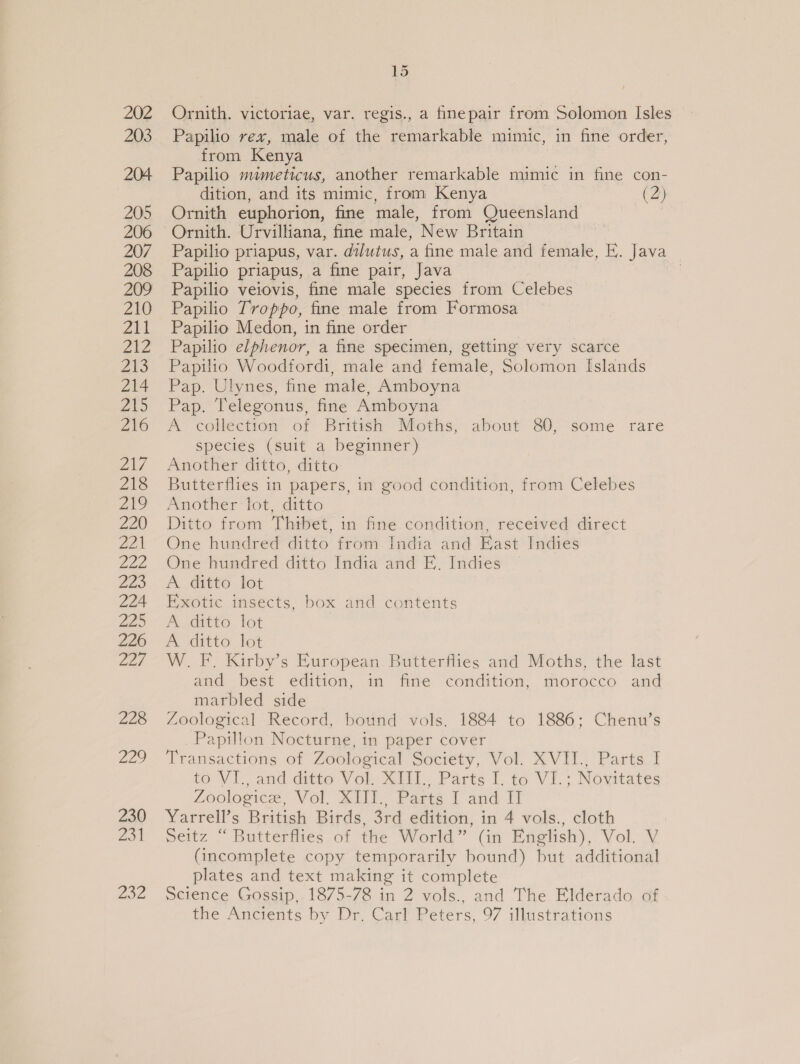 15

202 Ornith. victoriae, var. regis., a finepair from Solomon Isles
203 Papilio rex, male of the remarkable mimic, in fine order, from Kenya
204 Papilio mimeticus, another remarkable mimic in fine condition, and its mimic, from Kenya (2)
205 Ornith euphorion, fine male, from Queensland
206 Ornith. Urvilliana, fine male, New Britain
207 Papilio priapus, var. dilutus, a fine male and female, E. Java
208 Papilio priapus, a fine pair, Java
209 Papilio veiovis, fine male species from Celebes
210 Papilio Troppo, fine male from Formosa
211 Papilio Medon, in fine order
212 Papilio elphenor, a fine specimen, getting very scarce
213 Papilio Woodfordi, male and female, Solomon Islands
214 Pap. Ulynes, fine male, Amboyna
215 Pap. Telegonus, fine Amboyna
216 A collection of British Moths, about 80, some rare species (suit a beginner)
217 Another ditto, ditto
218 Butterflies in papers, in good condition, from Celebes
219 Another lot, ditto
220 Ditto from Thibet, in fine condition, received direct
221 One hundred ditto from India and East Indies
222 One hundred ditto India and E. Indies
223 A ditto lot
224 Exotic insects, box and contents
225 A ditto lot
226 A ditto lot
227 W. F. Kirby's European Butterflies and Moths, the last and best edition, in fine condition, morocco and marbled side
228 Zoological Record, bound vols. 1884 to 1886; Chenu's Papillon Nocturne, in paper cover
229 Transactions of Zoological Society, Vol. XVII., Parts I to VI., and ditto Vol. XIII., Parts I. to VI.; Novitates Zoologicæ, Vol. XIII., Parts I and II
230 Yarrell's British Birds, 3rd edition, in 4 vols., cloth
231 Seitz "Butterflies of the World" (in English), Vol. V (incomplete copy temporarily bound) but additional plates and text making it complete
232 Science Gossip, 1875-78 in 2 vols., and The Elderado of the Ancients by Dr. Carl Peters, 97 illustrations